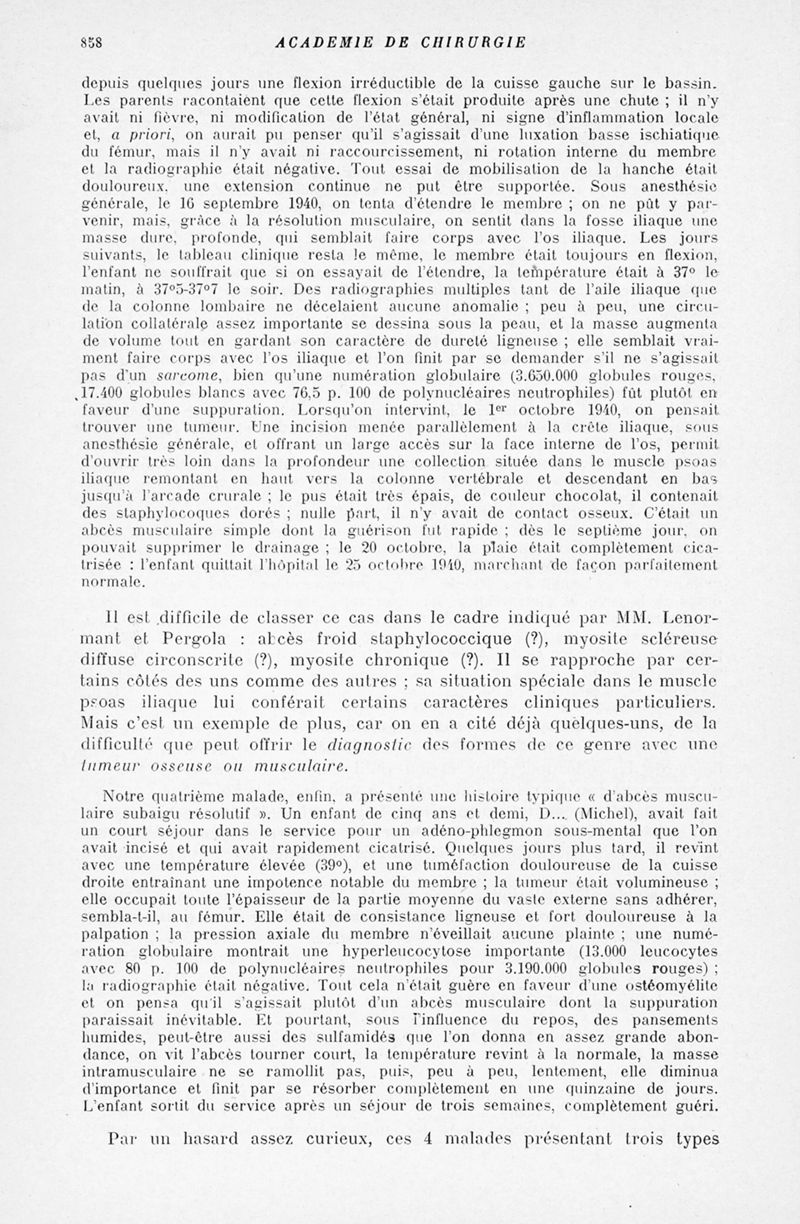 858 ACADEMIE DE CHIRURGIE

depuis quelques jours une flexion irréductible de la cuisse gauche sur le bassin. Les parents racontaient que cette flexion s'était produite après une chute ; il n'y avait ni fièvre, ni modification de l'état général, ni signe d'inflammation locale et, a priori, on aurait pu penser qu'il s'agissait d'une luxation basse ischiatique du fémur, mais il n'y avait ni raccourcissement, ni rotation interne du membre et la radiographie était négative. Tout essai de mobilisation de la hanche était douloureux, une extension continue ne put être supportée. Sous anesthésie générale, le 16 septembre 1940, on tenta d'étendre le membre ; on ne pût y parvenir, mais, grâce à la résolution musculaire, on sentit dans la fosse iliaque une masse dure, profonde, qui semblait faire corps avec l'os iliaque. Les jours suivants, le tableau clinique resta le même, le membre était toujours en flexion, l'enfant ne souffrait que si on essayait de l'étendre, la température était à 37° le matin, à 37°5-37°7 le soir. Des radiographies multiples tant de l'aile iliaque que de la colonne lombaire ne décelaient aucune anomalie ; peu à peu, une circulation collatérale assez importante se dessina sous la peau, et la masse augmenta de volume tout en gardant son caractère de dureté ligneuse ; elle semblait vraiment faire corps avec l'os iliaque et l'on finit par se demander s'il ne s'agissait pas d'un sarcome, bien qu'une numération globulaire (3.650.000 globules rouges, 17.400 globules blancs avec 76,5 p. 100 de polynucléaires neutrophiles) fût plutôt en faveur d'une suppuration. Lorsqu'on intervint, le 1er octobre 1940, on pensait trouver une tumeur. Une incision menée parallèlement à la crête iliaque, sous anesthésie générale, et offrant un large accès sur la face interne de l'os, permit d'ouvrir très loin dans la profondeur une collection située dans le muscle psoas iliaque remontant en haut vers la colonne vertébrale et descendant en bas jusqu'à l'arcade crurale ; le pus était très épais, de couleur chocolat, il contenait des staphylocoques dorés ; nulle part, il n'y avait de contact osseux. C'était un abcès musculaire simple dont la guérison fut rapide ; dès le septième jour, on pouvait supprimer le drainage ; le 20 octobre, la plaie était complètement cicatrisée : l'enfant quittait l'hôpital le 25 octobre 1940, marchant de façon parfaitement normale.

Il est difficile de classer ce cas dans le cadre indiqué par MM. Lenormant et Pergola : abcès froid staphylococcique (?), myosite scléreuse diffuse circonscrite (?), myosite chronique (?). Il se rapproche par certains côtés des uns comme des autres ; sa situation spéciale dans le muscle psoas iliaque lui conférait certains caractères cliniques particuliers. Mais c'est un exemple de plus, car on en a cité déjà quelques-uns, de la difficulté que peut offrir le diagnostic des formes de ce genre avec une tumeur osseuse ou musculaire.

Notre quatrième malade, enfin, a présenté une histoire typique « d'abcès musculaire subaigu résolutif ». Un enfant de cinq ans et demi, D... (Michel), avait fait un court séjour dans le service pour un adéno-phlegmon sous-mental que l'on avait incisé et qui avait rapidement cicatrisé. Quelques jours plus tard, il revint avec une température élevée (39°), et une tuméfaction douloureuse de la cuisse droite entraînant une impotence notable du membre ; la tumeur était volumineuse ; elle occupait toute l'épaisseur de la partie moyenne du vaste externe sans adhérer, sembla-t-il, au fémur. Elle était de consistance ligneuse et fort douloureuse à la palpation ; la pression axiale du membre n'éveillait aucune plainte ; une numération globulaire montrait une hyperleucocytose importante (13.000 leucocytes avec 80 p. 100 de polynucléaires neutrophiles pour 3.190.000 globules rouges) ; la radiographie était négative. Tout cela n'était guère en faveur d'une ostéomyélite et on pensa qu'il s'agissait plutôt d'un abcès musculaire dont la suppuration paraissait inévitable. Et pourtant, sous l'influence du repos, des pansements humides, peut-être aussi des sulfamidés que l'on donna en assez grande abondance, on vit l'abcès tourner court, la température revint à la normale, la masse intramusculaire ne se ramollit pas, puis, peu à peu, lentement, elle diminua d'importance et finit par se résorber complètement en une quinzaine de jours. L'enfant sortit du service après un séjour de trois semaines, complètement guéri.

Par un hasard assez curieux, ces 4 malades présentant trois types